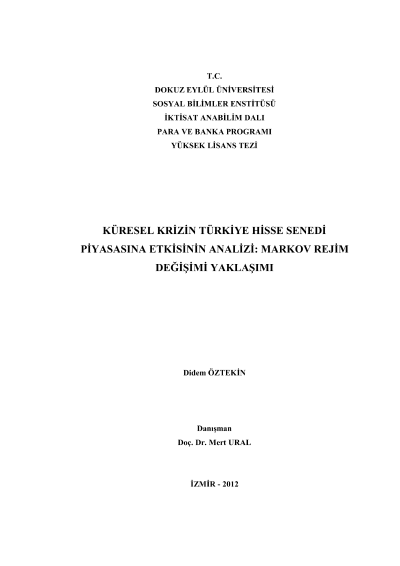 T.C.
DOKUZ EYLÜL ÜNİVERSİTESİ
SOSYAL BİLİMLER ENSTİTÜSÜ
İKTİSAT ANABİLİM DALI
PARA VE BANKA PROGRAMI
YÜKSEK LİSANS TEZİ

KÜRESEL KRİZİN TÜRKİYE HİSSE SENEDİ PİYASASINA ETKİSİNİN ANALİZİ: MARKOV REJİM DEĞİŞİMİ YAKLAŞIMI

Didem ÖZTEKİN

Danışman
Doç. Dr. Mert URAL

İZMİR - 2012